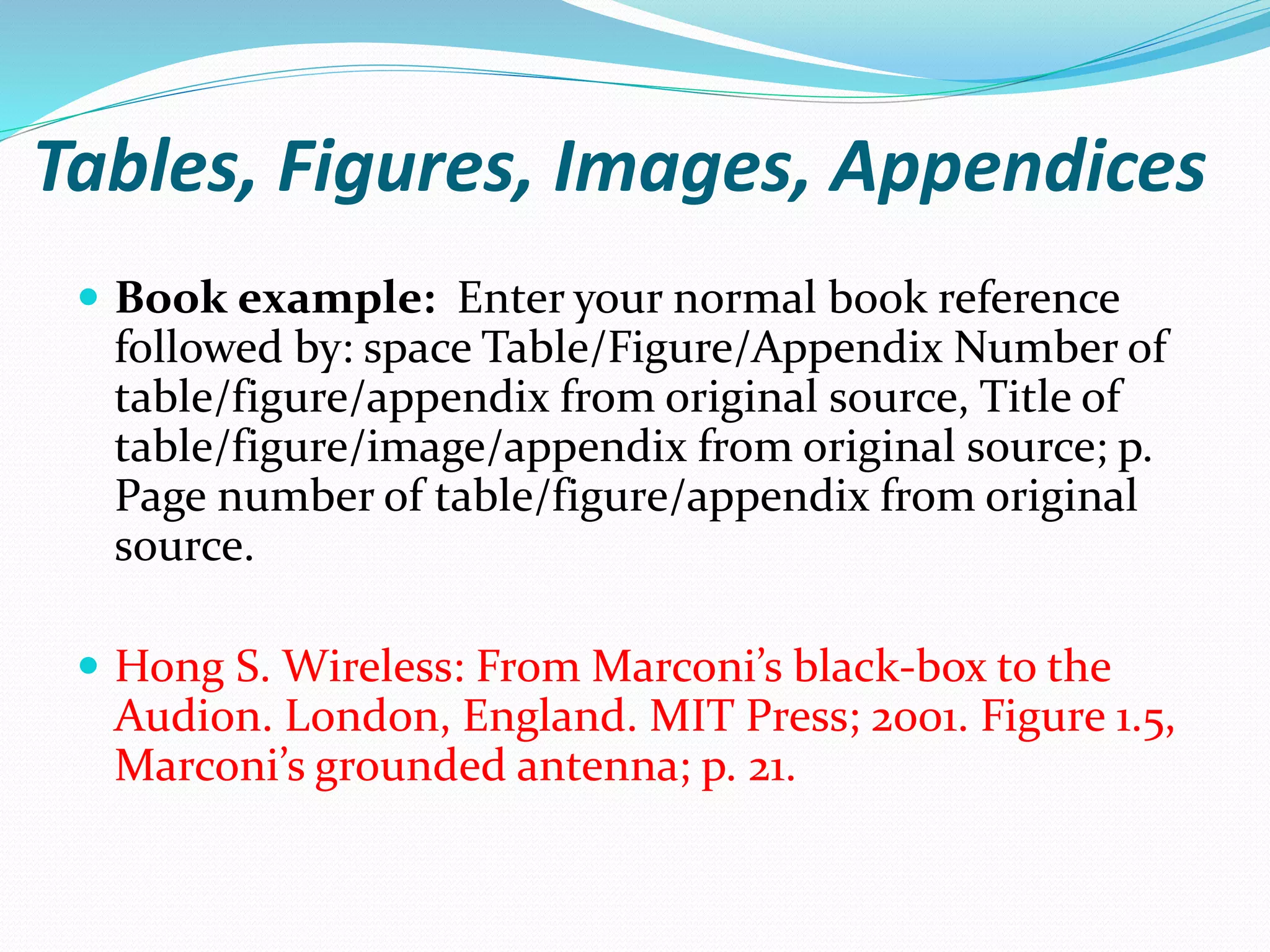 Tables, Figures, Images, Appendices

• Book example: Enter your normal book reference followed by: space Table/Figure/Appendix Number of table/figure/appendix from original source, Title of table/figure/image/appendix from original source; p. Page number of table/figure/appendix from original source.

• Hong S. Wireless: From Marconi's black-box to the Audion. London, England. MIT Press; 2001. Figure 1.5, Marconi's grounded antenna; p. 21.